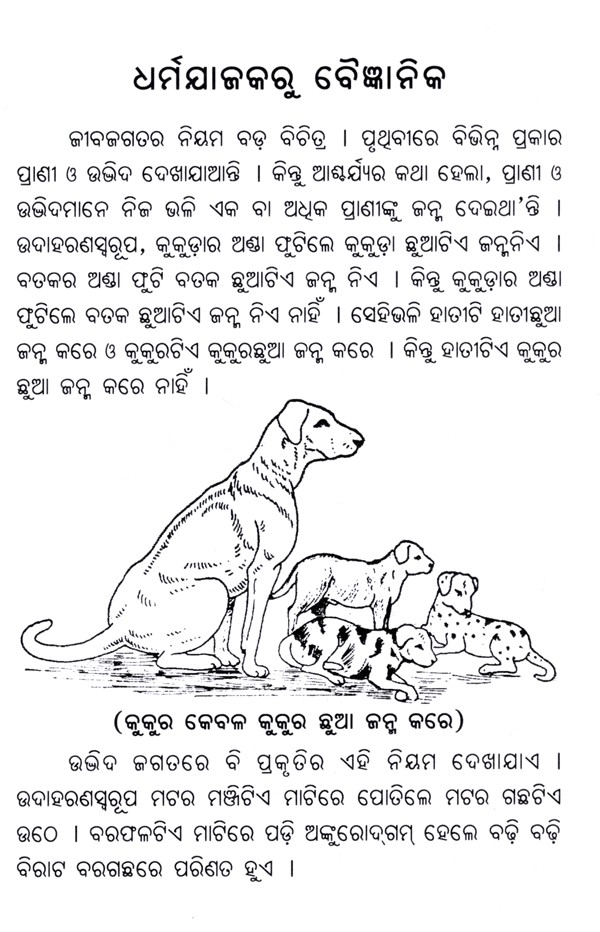 ଧର୍ମଯାଜକରୁ ବୈଜ୍ଞାନିକ

ଜୀବଜଗତର ନିୟମ ବଡ଼ ବିଚିତ୍ର । ପୃଥିବୀରେ ବିଭିନ୍ନ ପ୍ରକାର ପ୍ରାଣୀ ଓ ଉଦ୍ଭିଦ ଦେଖାଯାଆନ୍ତି । କିନ୍ତୁ ଆଶ୍ଚର୍ଯ୍ୟର କଥା ହେଲା, ପ୍ରାଣୀ ଓ ଉଦ୍ଭିଦମାନେ ନିଜ ଭଳି ଏକ ବା ଅଧିକ ପ୍ରାଣୀଙ୍କୁ ଜନ୍ମ ଦେଇଥା'ନ୍ତି । ଉଦାହରଣସ୍ୱରୂପ, କୁକୁଡ଼ାର ଅଣ୍ଡା ଫୁଟିଲେ କୁକୁଡ଼ା ଛୁଆଟିଏ ଜନ୍ମନିଏ । ବତକର ଅଣ୍ଡା ଫୁଟି ବତକ ଛୁଆଟିଏ ଜନ୍ମ ନିଏ । କିନ୍ତୁ କୁକୁଡ଼ାର ଅଣ୍ଡା ଫୁଟିଲେ ବତକ ଛୁଆଟିଏ ଜନ୍ମ ନିଏ ନାହିଁ । ସେହିଭଳି ହାତୀଟି ହାତୀଛୁଆ ଜନ୍ମ କରେ ଓ କୁକୁରଟିଏ କୁକୁରଛୁଆ ଜନ୍ମ କରେ । କିନ୍ତୁ ହାତୀଟିଏ କୁକୁର ଛୁଆ ଜନ୍ମ କରେ ନାହିଁ ।

(କୁକୁର କେବଳ କୁକୁର ଛୁଆ ଜନ୍ମ କରେ)

ଉଦ୍ଭିଦ ଜଗତରେ ବି ପ୍ରକୃତିର ଏହି ନିୟମ ଦେଖାଯାଏ । ଉଦାହରଣସ୍ୱରୂପ ମଟର ମଞ୍ଜିଟିଏ ମାଟିରେ ପୋତିଲେ ମଟର ଗଛଟିଏ ଉଠେ । ବରଫଳଟିଏ ମାଟିରେ ପଡ଼ି ଅଙ୍କୁରୋଦ୍‌ଗମ୍ ହେଲେ ବଢ଼ି ବଢ଼ି ବିରାଟ ବରଗଛରେ ପରିଣତ ହୁଏ ।